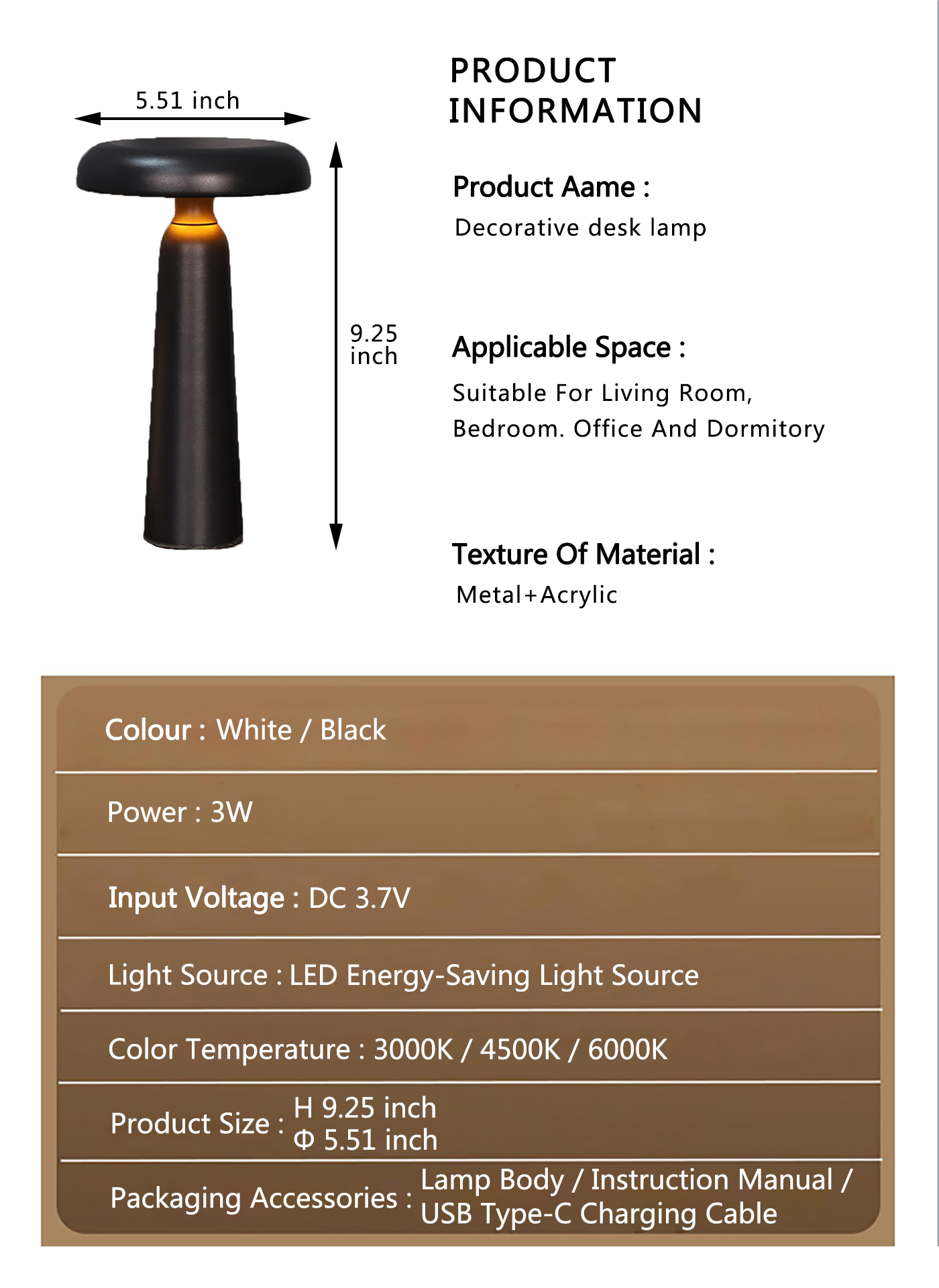 5.51 inch

9.25 inch

PRODUCT INFORMATION

Product Aame :

Decorative desk lamp

Applicable Space :

Suitable For Living Room, Bedroom. Office And Dormitory

Texture Of Material :

Metal+Acrylic

Colour : White / Black

Power : 3W

Input Voltage : DC 3.7V

Light Source : LED Energy-Saving Light Source

Color Temperature : 3000K / 4500K / 6000K

Product Size : H 9.25 inch Φ 5.51 inch

Packaging Accessories : Lamp Body / Instruction Manual / USB Type-C Charging Cable